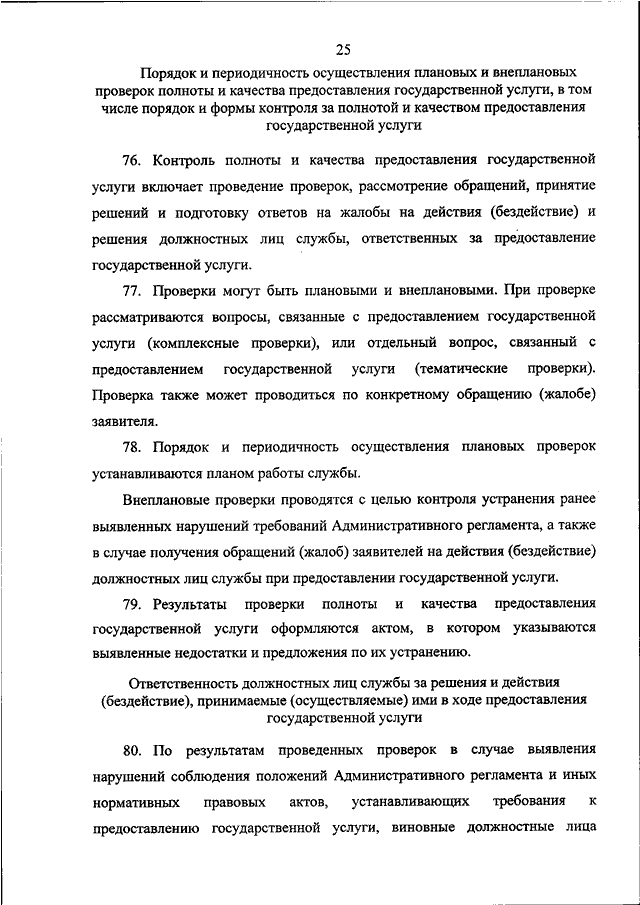 25

Порядок и периодичность осуществления плановых и внеплановых проверок полноты и качества предоставления государственной услуги, в том числе порядок и формы контроля за полнотой и качеством предоставления государственной услуги

76. Контроль полноты и качества предоставления государственной услуги включает проведение проверок, рассмотрение обращений, принятие решений и подготовку ответов на жалобы на действия (бездействие) и решения должностных лиц службы, ответственных за предоставление государственной услуги.

77. Проверки могут быть плановыми и внеплановыми. При проверке рассматриваются вопросы, связанные с предоставлением государственной услуги (комплексные проверки), или отдельный вопрос, связанный с предоставлением государственной услуги (тематические проверки). Проверка также может проводиться по конкретному обращению (жалобе) заявителя.

78. Порядок и периодичность осуществления плановых проверок устанавливаются планом работы службы.

Внеплановые проверки проводятся с целью контроля устранения ранее выявленных нарушений требований Административного регламента, а также в случае получения обращений (жалоб) заявителей на действия (бездействие) должностных лиц службы при предоставлении государственной услуги.

79. Результаты проверки полноты и качества предоставления государственной услуги оформляются актом, в котором указываются выявленные недостатки и предложения по их устранению.

Ответственность должностных лиц службы за решения и действия (бездействие), принимаемые (осуществляемые) ими в ходе предоставления государственной услуги

80. По результатам проведенных проверок в случае выявления нарушений соблюдения положений Административного регламента и иных нормативных правовых актов, устанавливающих требования к предоставлению государственной услуги, виновные должностные лица